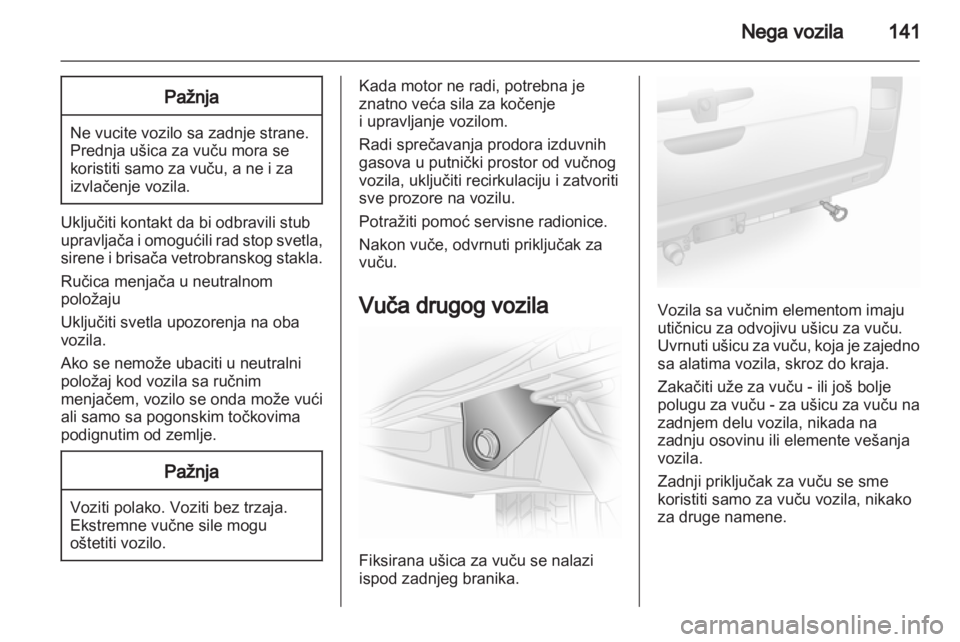 Nega vozila 141

Pažnja

Ne vucite vozilo sa zadnje strane. Prednja ušica za vuču mora se koristiti samo za vuču, a ne i za izvlačenje vozila.

Uključiti kontakt da bi odbravili stub upravljača i omogućili rad stop svetla, sirene i brisača vetrobranskog stakla.

Ručica menjača u neutralnom položaju

Uključiti svetla upozorenja na oba vozila.

Ako se nemože ubaciti u neutralni položaj kod vozila sa ručnim menjačem, vozilo se onda može vući ali samo sa pogonskim točkovima podignutim od zemlje.

Pažnja

Voziti polako. Voziti bez trzaja. Ekstremne vučne sile mogu oštetiti vozilo.

Kada motor ne radi, potrebna je znatno veća sila za kočenje i upravljanje vozilom.

Radi sprečavanja prodora izduvnih gasova u putnički prostor od vučnog vozila, uključiti recirkulaciju i zatvoriti sve prozore na vozilu.

Potražiti pomoć servisne radionice.

Nakon vuče, odvrnuti priključak za vuču.

Vuča drugog vozila

Fiksirana ušica za vuču se nalazi ispod zadnjeg branika.

Vozila sa vučnim elementom imaju utičnicu za odvojivu ušicu za vuču. Uvrnuti ušicu za vuču, koja je zajedno sa alatima vozila, skroz do kraja.

Zakačiti uže za vuču - ili još bolje polugu za vuču - za ušicu za vuču na zadnjem delu vozila, nikada na zadnju osovinu ili elemente vešanja vozila.

Zadnji priključak za vuču se sme koristiti samo za vuču vozila, nikako za druge namene.

carmanualsonline.info